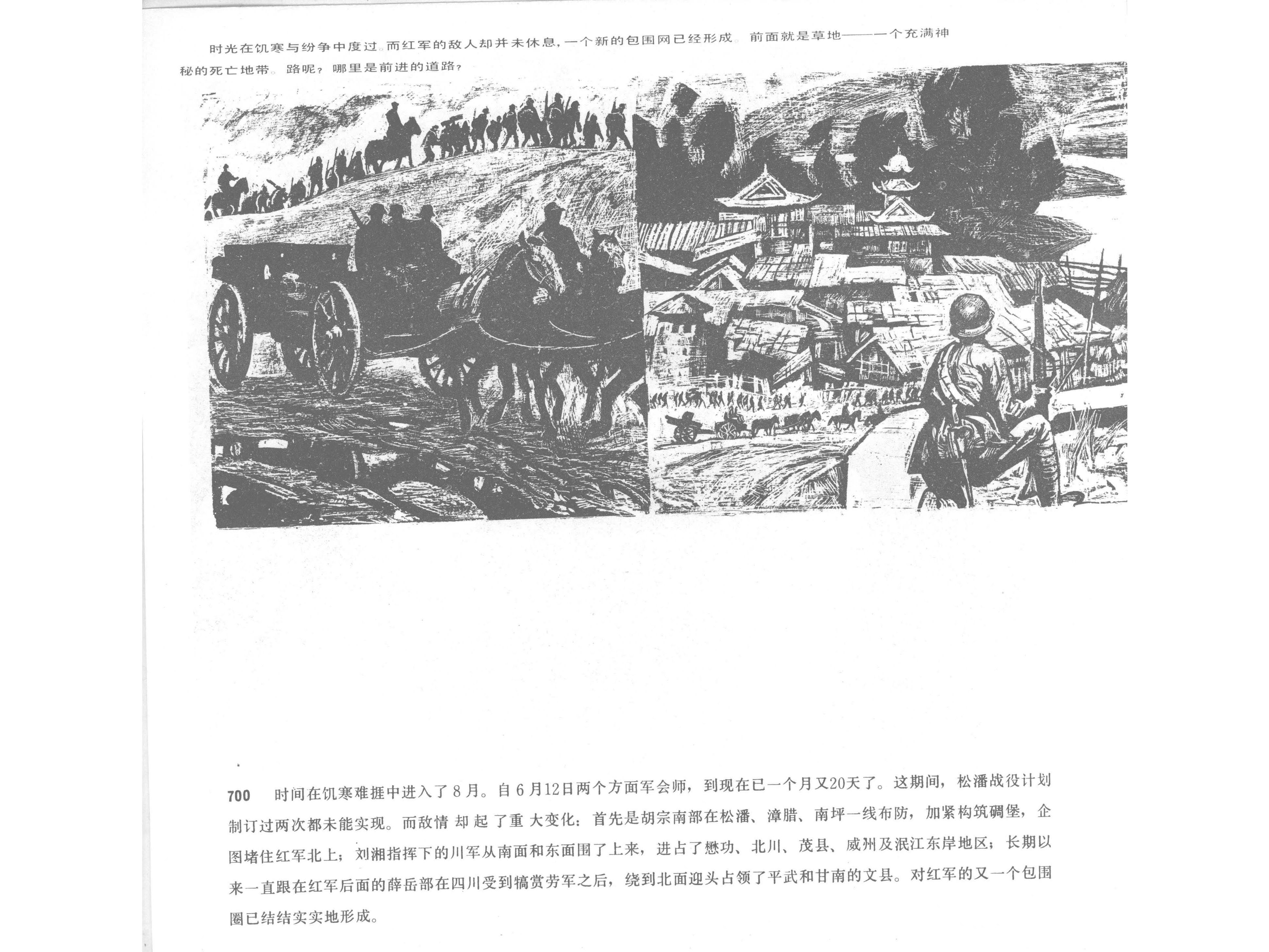 时光在饥寒与纷争中度过。而红军的敌人却并未休息，一个新的包围网已经形成。前面就是草地——一个充满神秘的死亡地带。路呢？哪里是前进的道路？

700 时间在饥寒难捱中进入了8月。自6月12日两个方面军会师，到现在已一个月又20天了。这期间，松潘战役计划制订过两次都未能实现。而敌情却起了重大变化：首先是胡宗南部在松潘、漳腊、南坪一线布防，加紧构筑碉堡，企图堵住红军北上；刘湘指挥下的川军从南面和东面围了上来，进占了懋功、北川、茂县、威州及泯江东岸地区；长期以来一直跟在红军后面的薛岳部在四川受到犒赏劳军之后，绕到北面迎头占领了平武和甘南的文县。对红军的又一个包围圈已结结实实地形成。